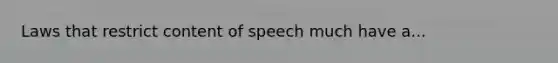 Laws that restrict content of speech much have a...